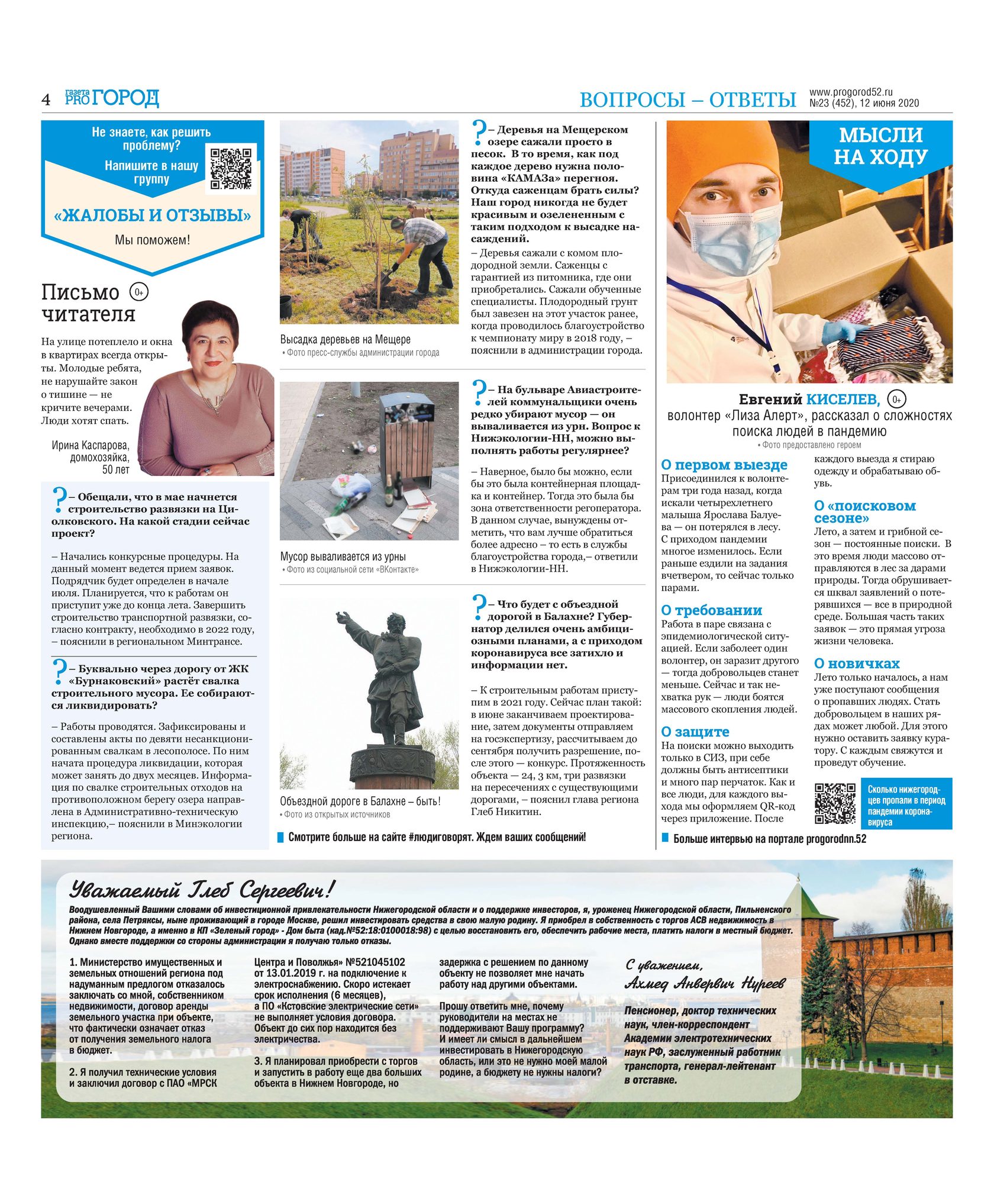 4 газета PRO ГОРОД

ВОПРОСЫ – ОТВЕТЫ

www.progorod52.ru
№23 (452), 12 июня 2020

Не знаете, как решить проблему?
Напишите в нашу группу
«ЖАЛОБЫ И ОТЗЫВЫ»
Мы поможем!

Письмо читателя 0+

На улице потеплело и окна в квартирах всегда открыты. Молодые ребята, не нарушайте закон о тишине — не кричите вечерами. Люди хотят спать.

Ирина Каспарова, домохозяйка, 50 лет

?– Обещали, что в мае начнется строительство развязки на Циолковского. На какой стадии сейчас проект?

– Начались конкурсные процедуры. На данный момент ведется прием заявок. Подрядчик будет определен в начале июля. Планируется, что к работам он приступит уже до конца лета. Завершить строительство транспортной развязки, согласно контракту, необходимо в 2022 году, – пояснили в региональном Минтрансе.

?– Буквально через дорогу от ЖК «Бурнаковский» растёт свалка строительного мусора. Ее собираются ликвидировать?

– Работы проводятся. Зафиксированы и составлены акты по девяти несанкционированным свалкам в лесополосе. По ним начата процедура ликвидации, которая может занять до двух месяцев. Информация по свалке строительных отходов на противоположном берегу озера направлена в Административно-техническую инспекцию,– пояснили в Минэкологии региона.

Высадка деревьев на Мещере
• Фото пресс-службы администрации города

?– Деревья на Мещерском озере сажали просто в песок. В то время, как под каждое дерево нужна половина «КАМАЗа» перегноя. Откуда саженцам брать силы? Наш город никогда не будет красивым и озелененным с таким подходом к высадке насаждений.

– Деревья сажали с комом плодородной земли. Саженцы с гарантией из питомника, где они приобретались. Сажали обученные специалисты. Плодородный грунт был завезен на этот участок ранее, когда проводилось благоустройство к чемпионату миру в 2018 году, – пояснили в администрации города.

Мусор вываливается из урны
• Фото из социальной сети «ВКонтакте»

?– На бульваре Авиастроителей коммунальщики очень редко убирают мусор — он вываливается из урн. Вопрос к Нижэкологии-НН, можно выполнять работы регулярнее?

– Наверное, было бы можно, если бы это была контейнерная площадка и контейнер. Тогда это была бы зона ответственности регоператора. В данном случае, вынуждены отметить, что вам лучше обратиться более адресно – то есть в службы благоустройства города,– ответили в Нижэкологии-НН.

Объездной дороге в Балахне – быть!
• Фото из открытых источников

?– Что будет с объездной дорогой в Балахне? Губернатор делился очень амбициозными планами, а с приходом коронавируса все затихло и информации нет.

– К строительным работам приступим в 2021 году. Сейчас план такой: в июне заканчиваем проектирование, затем документы отправляем на госэкспертизу, рассчитываем до сентября получить разрешение, после этого — конкурс. Протяженность объекта — 24, 3 км, три развязки на пересечениях с существующими дорогами, – пояснил глава региона Глеб Никитин.

Смотрите больше на сайте #людиговорят. Ждем ваших сообщений!

МЫСЛИ НА ХОДУ

Евгений КИСЕЛЕВ, 0+
волонтер «Лиза Алерт», рассказал о сложностях поиска людей в пандемию
• Фото предоставлено героем

О первом выезде
Присоединился к волонтерам три года назад, когда искали четырехлетнего малыша Ярослава Балуева — он потерялся в лесу. С приходом пандемии многое изменилось. Если раньше ездили на задания вчетвером, то сейчас только парами.

О требовании
Работа в паре связана с эпидемиологической ситуацией. Если заболеет один волонтер, он заразит другого — тогда добровольцев станет меньше. Сейчас и так нехватка рук — люди боятся массового скопления людей.

О защите
На поиски можно выходить только в СИЗ, при себе должны быть антисептики и много пар перчаток. Как и все люди, для каждого выхода мы оформляем QR-код через приложение. После каждого выезда я стираю одежду и обрабатываю обувь.

О «поисковом сезоне»
Лето, а затем и грибной сезон — постоянные поиски. В это время люди массово отправляются в лес за дарами природы. Тогда обрушивается шквал заявлений о потерявшихся — все в природной среде. Большая часть таких заявок — это прямая угроза жизни человека.

О новичках
Лето только началось, а нам уже поступают сообщения о пропавших людях. Стать добровольцем в наших рядах может любой. Для этого нужно оставить заявку куратору. С каждым свяжутся и проведут обучение.

Сколько нижегородцев пропали в период пандемии коронавируса

Больше интервью на портале progorodnn.52

Уважаемый Глеб Сергеевич!

Воодушевленный Вашими словами об инвестиционной привлекательности Нижегородской области и о поддержке инвесторов, я, уроженец Нижегородской области, Пильненского района, села Петряксы, ныне проживающий в городе Москве, решил инвестировать средства в свою малую родину. Я приобрел в собственность с торгов АСВ недвижимость в Нижнем Новгороде, а именно в КП «Зеленый город» - Дом быта (кад.№52:18:0100018:98) с целью восстановить его, обеспечить рабочие места, платить налоги в местный бюджет. Однако вместе поддержки со стороны администрации я получаю только отказы.

1. Министерство имущественных и земельных отношений региона под надуманным предлогом отказалось заключать со мной, собственником недвижимости, договор аренды земельного участка при объекте, что фактически означает отказ от получения земельного налога в бюджет.

2. Я получил технические условия и заключил договор с ПАО «МРСК Центра и Поволжья» №521045102 от 13.01.2019 г. на подключение к электроснабжению. Скоро истекает срок исполнения (6 месяцев), а ПО «Кстовские электрические сети» не выполняет условия договора. Объект до сих пор находится без электричества.

3. Я планировал приобрести с торгов и запустить в работу еще два больших объекта в Нижнем Новгороде, но задержка с решением по данному объекту не позволяет мне начать работу над другими объектами.

Прошу ответить мне, почему руководители на местах не поддерживают Вашу программу? И имеет ли смысл в дальнейшем инвестировать в Нижегородскую область, или это не нужно моей малой родине, а бюджету не нужны налоги?

С уважением,
Ахмед Анвервич Нуреев

Пенсионер, доктор технических наук, член-корреспондент Академии электротехнических наук РФ, заслуженный работник транспорта, генерал-лейтенант в отставке.